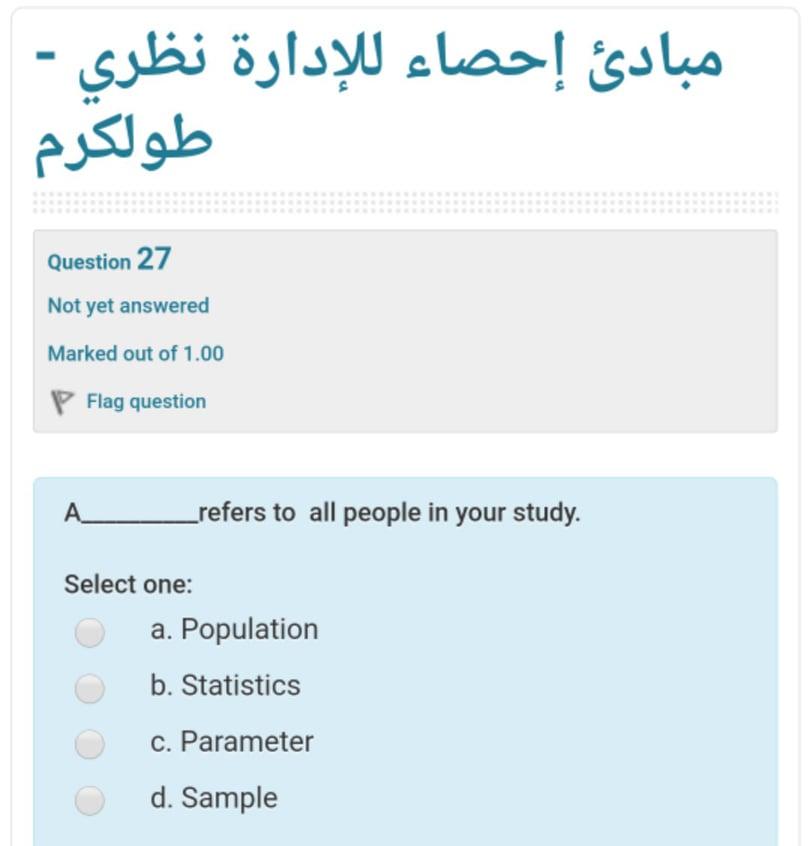 مبادئ إحصاء للإدارة نظري - طولكرم

Question 27

Not yet answered

Marked out of 1.00

Flag question

A________refers to all people in your study.

Select one:

a. Population

b. Statistics

c. Parameter

d. Sample